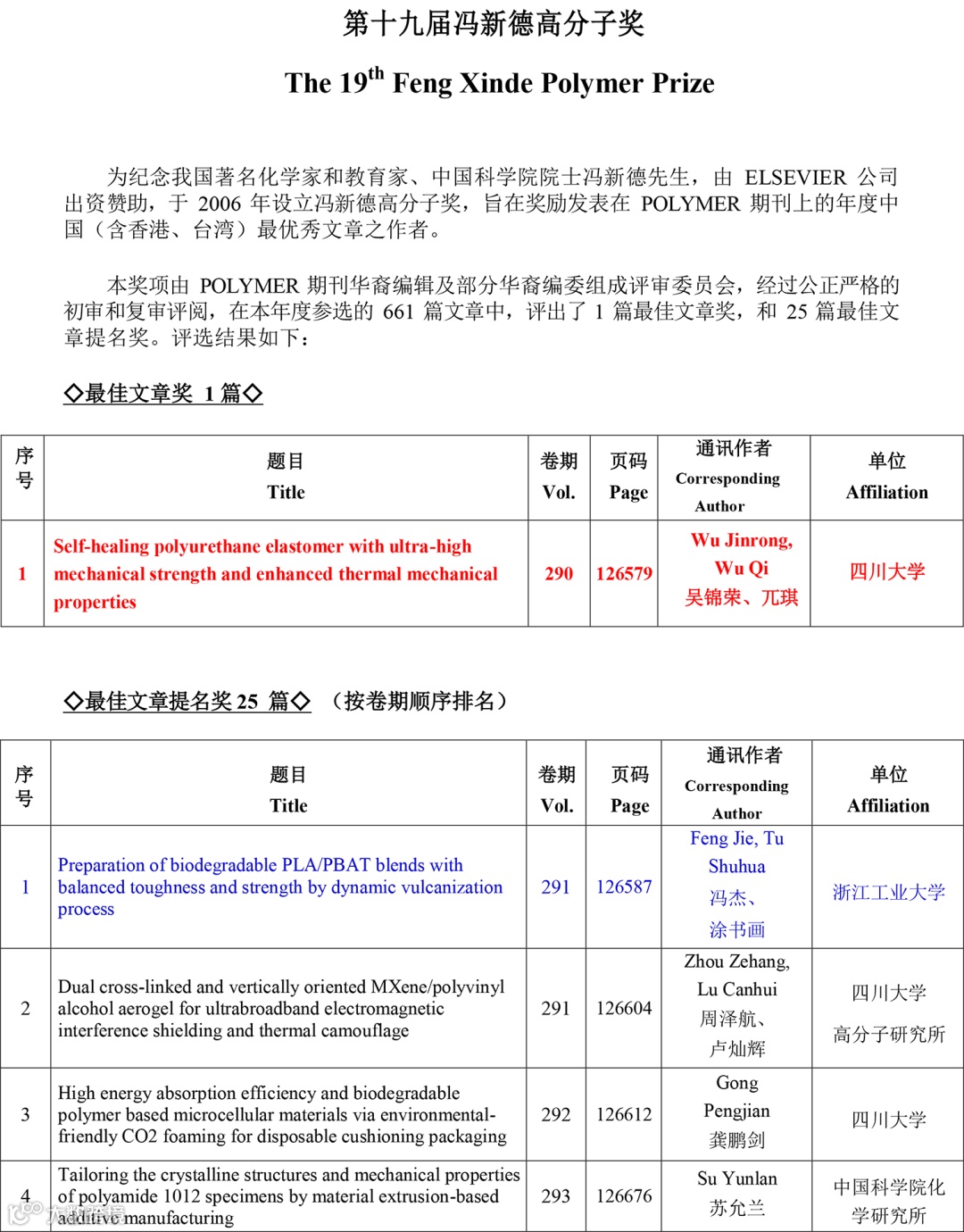 第十九届冯新德高分子奖

The 19$^{th}$ Feng Xinde Polymer Prize

为纪念我国著名化学家和教育家、中国科学院院士冯新德先生，由 ELSEVIER 公司出资赞助，于 2006 年设立冯新德高分子奖，旨在奖励发表在 POLYMER 期刊上的年度中国（含香港、台湾）最优秀文章之作者。

本奖项由 POLYMER 期刊华裔编辑及部分华裔编委组成评审委员会，经过公正严格的初审和复审评阅，在本年度参选的 661 篇文章中，评出了 1 篇最佳文章奖，和 25 篇最佳文章提名奖。评选结果如下：

◇最佳文章奖 1 篇◇

| 序号 | 题目 Title | 卷期 Vol. | 页码 Page | 通讯作者 Corresponding Author | 单位 Affiliation |
|---|---|---|---|---|---|
| 1 | Self-healing polyurethane elastomer with ultra-high mechanical strength and enhanced thermal mechanical properties | 290 | 126579 | Wu Jinrong, Wu Qi 吴锦荣、兀琪 | 四川大学 |

◇最佳文章提名奖 25 篇◇ （按卷期顺序排名）

| 序号 | 题目 Title | 卷期 Vol. | 页码 Page | 通讯作者 Corresponding Author | 单位 Affiliation |
|---|---|---|---|---|---|
| 1 | Preparation of biodegradable PLA/PBAT blends with balanced toughness and strength by dynamic vulcanization process | 291 | 126587 | Feng Jie, Tu Shuhua 冯杰、涂书画 | 浙江工业大学 |
| 2 | Dual cross-linked and vertically oriented MXene/polyvinyl alcohol aerogel for ultrabroadband electromagnetic interference shielding and thermal camouflage | 291 | 126604 | Zhou Zehang, Lu Canhui 周泽航、卢灿辉 | 四川大学 高分子研究所 |
| 3 | High energy absorption efficiency and biodegradable polymer based microcellular materials via environmental-friendly CO2 foaming for disposable cushioning packaging | 292 | 126612 | Gong Pengjian 龚鹏剑 | 四川大学 |
| 4 | Tailoring the crystalline structures and mechanical properties of polyamide 1012 specimens by material extrusion-based additive manufacturing | 293 | 126676 | Su Yunlan 苏允兰 | 中国科学院化学研究所 |